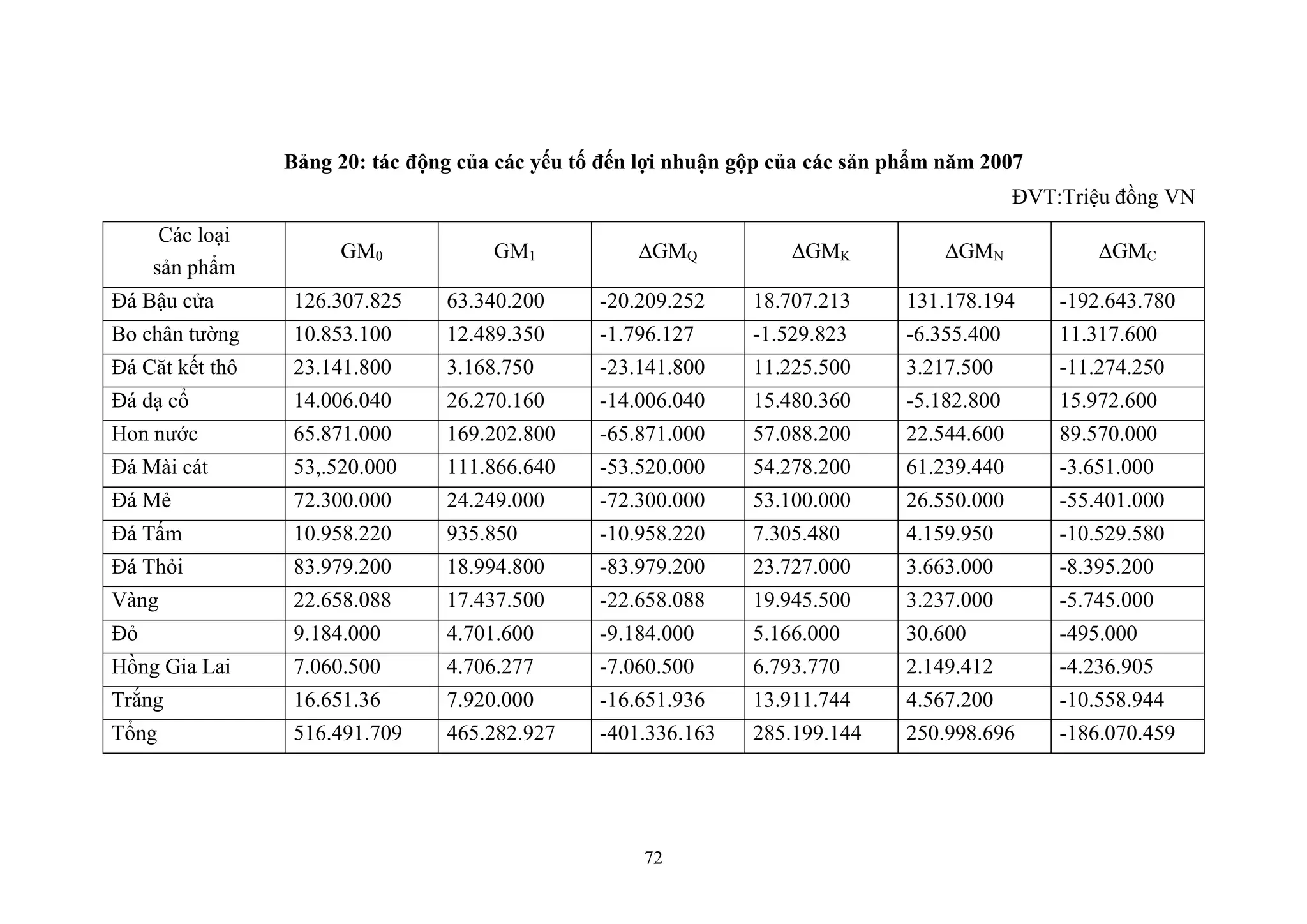 Bảng 20: tác động của các yếu tố đến lợi nhuận gộp của các sản phẩm năm 2007

ĐVT:Triệu đồng VN

| Các loại sản phẩm | $GM_0$ | $GM_1$ | $\Delta GM_Q$ | $\Delta GM_K$ | $\Delta GM_N$ | $\Delta GM_C$ |
|---|---|---|---|---|---|---|
| Đá Bậu cửa | 126.307.825 | 63.340.200 | -20.209.252 | 18.707.213 | 131.178.194 | -192.643.780 |
| Bo chân tường | 10.853.100 | 12.489.350 | -1.796.127 | -1.529.823 | -6.355.400 | 11.317.600 |
| Đá Căt kết thô | 23.141.800 | 3.168.750 | -23.141.800 | 11.225.500 | 3.217.500 | -11.274.250 |
| Đá dạ cổ | 14.006.040 | 26.270.160 | -14.006.040 | 15.480.360 | -5.182.800 | 15.972.600 |
| Hon nước | 65.871.000 | 169.202.800 | -65.871.000 | 57.088.200 | 22.544.600 | 89.570.000 |
| Đá Mài cát | 53,.520.000 | 111.866.640 | -53.520.000 | 54.278.200 | 61.239.440 | -3.651.000 |
| Đá Mẻ | 72.300.000 | 24.249.000 | -72.300.000 | 53.100.000 | 26.550.000 | -55.401.000 |
| Đá Tấm | 10.958.220 | 935.850 | -10.958.220 | 7.305.480 | 4.159.950 | -10.529.580 |
| Đá Thỏi | 83.979.200 | 18.994.800 | -83.979.200 | 23.727.000 | 3.663.000 | -8.395.200 |
| Vàng | 22.658.088 | 17.437.500 | -22.658.088 | 19.945.500 | 3.237.000 | -5.745.000 |
| Đỏ | 9.184.000 | 4.701.600 | -9.184.000 | 5.166.000 | 30.600 | -495.000 |
| Hồng Gia Lai | 7.060.500 | 4.706.277 | -7.060.500 | 6.793.770 | 2.149.412 | -4.236.905 |
| Trắng | 16.651.36 | 7.920.000 | -16.651.936 | 13.911.744 | 4.567.200 | -10.558.944 |
| Tổng | 516.491.709 | 465.282.927 | -401.336.163 | 285.199.144 | 250.998.696 | -186.070.459 |

72